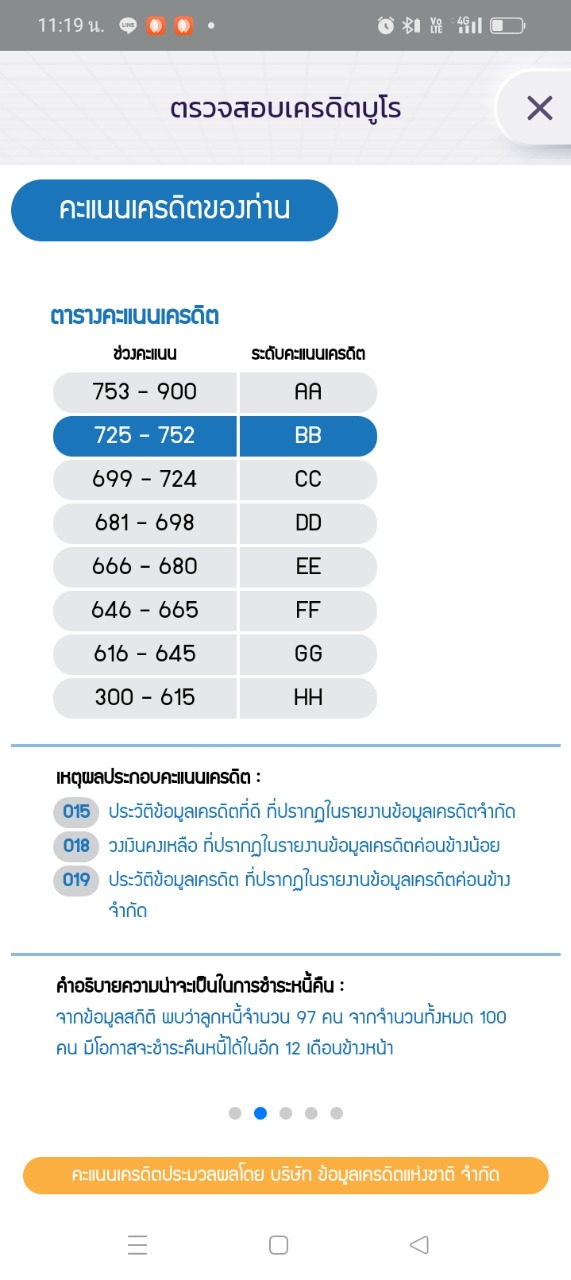 11:19 น.

ตรวจสอบเครดิตบูโร

คะแนนเครดิตของท่าน

ตารางคะแนนเครดิต

| ช่วงคะแนน | ระดับคะแนนเครดิต |
|---|---|
| 753 - 900 | AA |
| 725 - 752 | BB |
| 699 - 724 | CC |
| 681 - 698 | DD |
| 666 - 680 | EE |
| 646 - 665 | FF |
| 616 - 645 | GG |
| 300 - 615 | HH |

เหตุผลประกอบคะแนนเครดิต :

015 ประวัติข้อมูลเครดิตที่ดี ที่ปรากฏในรายงานข้อมูลเครดิตจำกัด

018 วงเงินคงเหลือ ที่ปรากฏในรายงานข้อมูลเครดิตค่อนข้างน้อย

019 ประวัติข้อมูลเครดิต ที่ปรากฏในรายงานข้อมูลเครดิตค่อนข้างจำกัด

คำอธิบายความน่าจะเป็นในการชำระหนี้คืน :

จากข้อมูลสถิติ พบว่าลูกหนี้จำนวน 97 คน จากจำนวนทั้งหมด 100 คน มีโอกาสจะชำระคืนหนี้ได้ในอีก 12 เดือนข้างหน้า

คะแนนเครดิตประมวลผลโดย บริษัท ข้อมูลเครดิตแห่งชาติ จำกัด